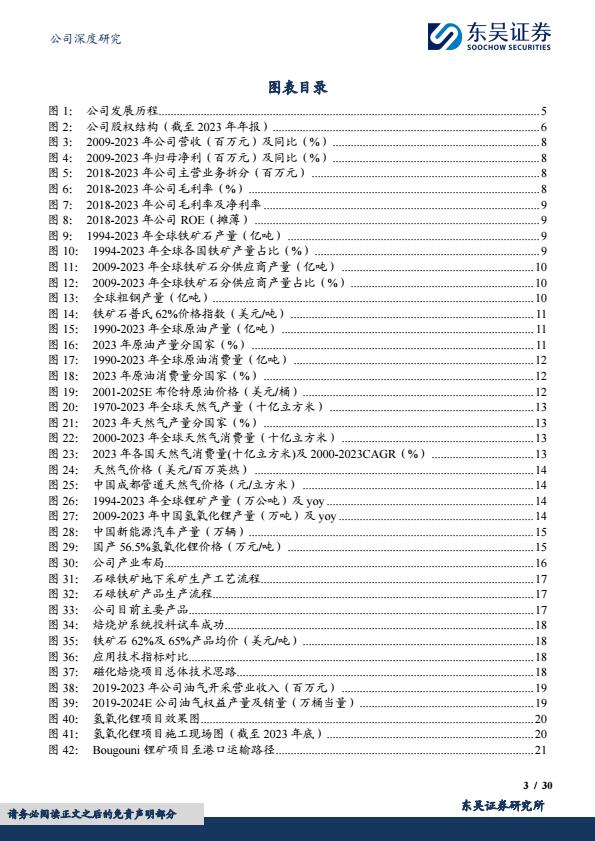 公司深度研究

东吴证券
SOOCHOW SECURITIES

图表目录

图 1: 公司发展历程 5
图 2: 公司股权结构（截至 2023 年年报） 6
图 3: 2009-2023 年公司营收（百万元）及同比（%） 8
图 4: 2009-2023 年归母净利（百万元）及同比（%） 8
图 5: 2018-2023 年公司主营业务拆分（百万元） 8
图 6: 2018-2023 年公司毛利率（%） 8
图 7: 2018-2023 年公司毛利率及净利率 9
图 8: 2018-2023 年公司 ROE（摊薄） 9
图 9: 1994-2023 年全球铁矿石产量（亿吨） 9
图 10: 1994-2023 年全球各国铁矿产量占比（%） 9
图 11: 2009-2023 年全球铁矿石分供应商产量（亿吨） 10
图 12: 2009-2023 年全球铁矿石分供应商产量占比（%） 10
图 13: 全球粗钢产量（亿吨） 10
图 14: 铁矿石普氏 62%价格指数（美元/吨） 11
图 15: 1990-2023 年全球原油产量（亿吨） 11
图 16: 2023 年原油产量分国家（%） 11
图 17: 1990-2023 年全球原油消费量（亿吨） 12
图 18: 2023 年原油消费量分国家（%） 12
图 19: 2001-2025E 布伦特原油价格（美元/桶） 12
图 20: 1970-2023 年全球天然气产量（十亿立方米） 13
图 21: 2023 年天然气产量分国家（%） 13
图 22: 2000-2023 年全球天然气消费量（十亿立方米） 13
图 23: 2023 年各国天然气消费量(十亿立方米)及 2000-2023CAGR（%） 13
图 24: 天然气价格（美元/百万英热） 14
图 25: 中国成都管道天然气价格（元/立方米） 14
图 26: 1994-2023 年全球锂矿产量（万公吨）及 yoy 14
图 27: 2009-2023 年中国氢氧化锂产量（万吨）及 yoy 14
图 28: 中国新能源汽车产量（万辆） 15
图 29: 国产 56.5%氢氧化锂价格（万元/吨） 15
图 30: 公司产业布局 16
图 31: 石碌铁矿地下采矿生产工艺流程 17
图 32: 石碌铁矿产品生产流程 17
图 33: 公司目前主要产品 17
图 34: 焙烧炉系统投料试车成功 18
图 35: 铁矿石 62%及 65%产品均价（美元/吨） 18
图 36: 应用技术指标对比 18
图 37: 磁化焙烧项目总体技术思路 18
图 38: 2019-2023 年公司油气开采营业收入（百万元） 19
图 39: 2019-2024E 公司油气权益产量及销量（万桶当量） 19
图 40: 氢氧化锂项目效果图 20
图 41: 氢氧化锂项目施工现场图（截至 2023 年底） 20
图 42: Bougouni 锂矿项目至港口运输路径 21

3 / 30

请务必阅读正文之后的免责声明部分
东吴证券研究所